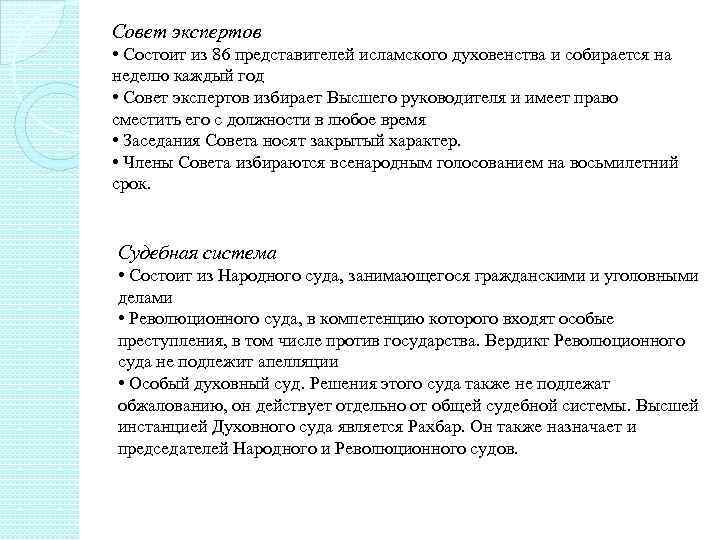 Совет экспертов
• Состоит из 86 представителей исламского духовенства и собирается на неделю каждый год
• Совет экспертов избирает Высшего руководителя и имеет право сместить его с должности в любое время
• Заседания Совета носят закрытый характер.
• Члены Совета избираются всенародным голосованием на восьмилетний срок.

Судебная система
• Состоит из Народного суда, занимающегося гражданскими и уголовными делами
• Революционного суда, в компетенцию которого входят особые преступления, в том числе против государства. Вердикт Революционного суда не подлежит апелляции
• Особый духовный суд. Решения этого суда также не подлежат обжалованию, он действует отдельно от общей судебной системы. Высшей инстанцией Духовного суда является Рахбар. Он также назначает и председателей Народного и Революционного судов.